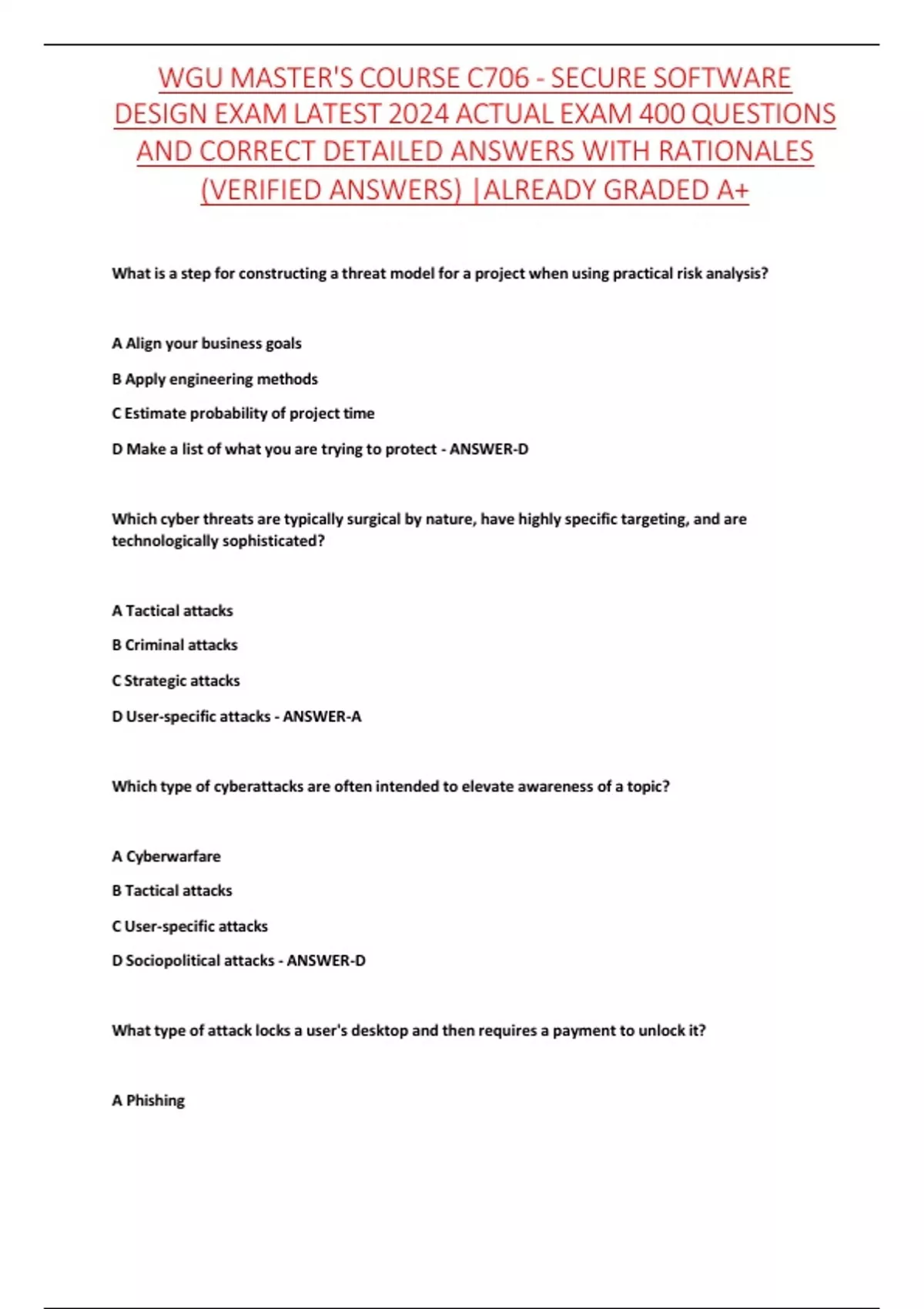 WGU MASTER'S COURSE C706 - SECURE SOFTWARE DESIGN EXAM LATEST 2024 ACTUAL EXAM 400 QUESTIONS AND CORRECT DETAILED ANSWERS WITH RATIONALES (VERIFIED ANSWERS) |ALREADY GRADED A+

What is a step for constructing a threat model for a project when using practical risk analysis?

A Align your business goals

B Apply engineering methods

C Estimate probability of project time

D Make a list of what you are trying to protect - ANSWER-D

Which cyber threats are typically surgical by nature, have highly specific targeting, and are technologically sophisticated?

A Tactical attacks

B Criminal attacks

C Strategic attacks

D User-specific attacks - ANSWER-A

Which type of cyberattacks are often intended to elevate awareness of a topic?

A Cyberwarfare

B Tactical attacks

C User-specific attacks

D Sociopolitical attacks - ANSWER-D

What type of attack locks a user's desktop and then requires a payment to unlock it?

A Phishing